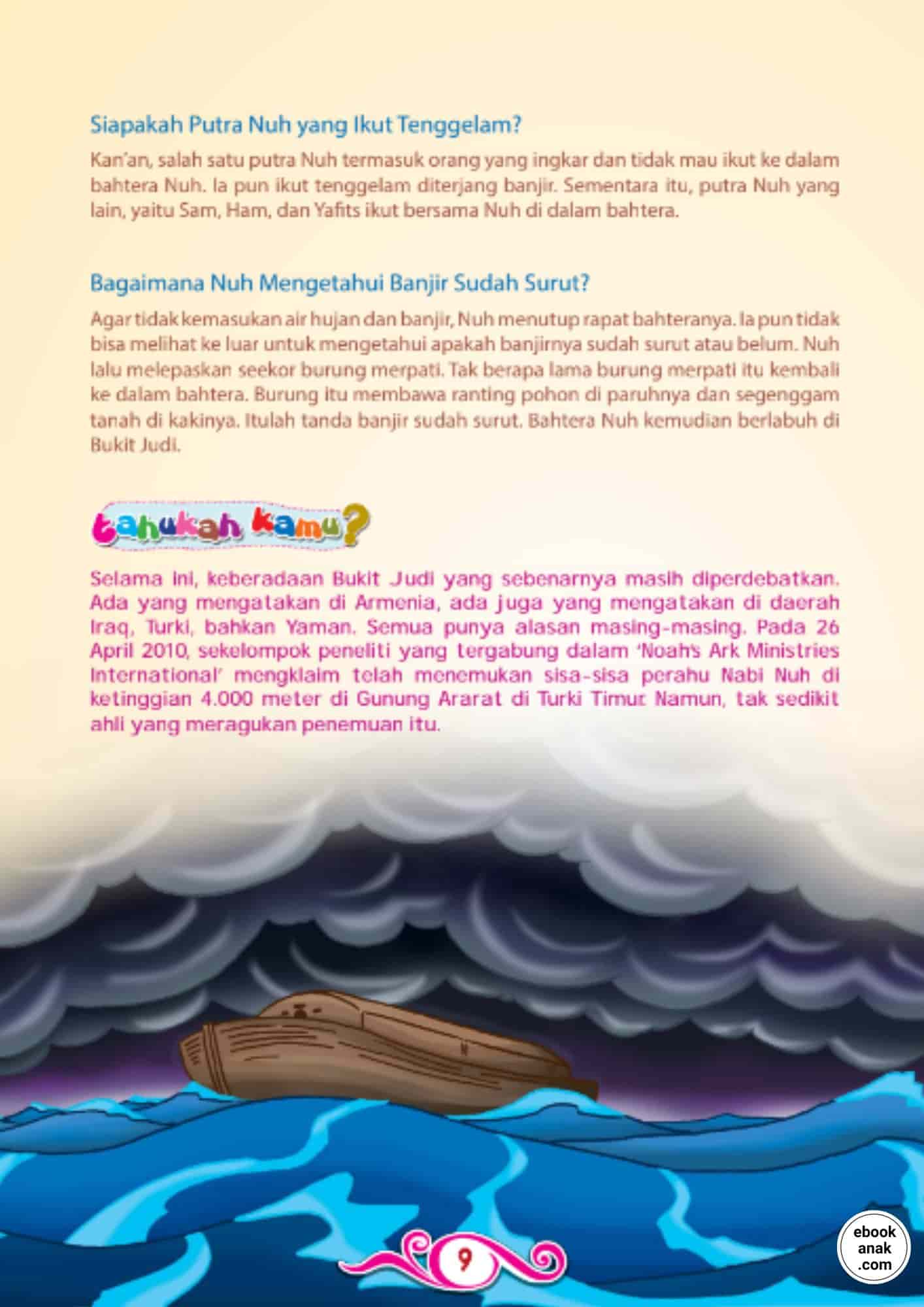 Siapakah Putra Nuh yang Ikut Tenggelam?

Kan'an, salah satu putra Nuh termasuk orang yang ingkar dan tidak mau ikut ke dalam bahtera Nuh. Ia pun ikut tenggelam diterjang banjir. Sementara itu, putra Nuh yang lain, yaitu Sam, Ham, dan Yafits ikut bersama Nuh di dalam bahtera.

Bagaimana Nuh Mengetahui Banjir Sudah Surut?

Agar tidak kemasukan air hujan dan banjir, Nuh menutup rapat bahteranya. Ia pun tidak bisa melihat ke luar untuk mengetahui apakah banjirnya sudah surut atau belum. Nuh lalu melepaskan seekor burung merpati. Tak berapa lama burung merpati itu kembali ke dalam bahtera. Burung itu membawa ranting pohon di paruhnya dan segenggam tanah di kakinya. Itulah tanda banjir sudah surut. Bahtera Nuh kemudian berlabuh di Bukit Judi.

tahukah kamu?

Selama ini, keberadaan Bukit Judi yang sebenarnya masih diperdebatkan. Ada yang mengatakan di Armenia, ada juga yang mengatakan di daerah Iraq, Turki, bahkan Yaman. Semua punya alasan masing-masing. Pada 26 April 2010, sekelompok peneliti yang tergabung dalam 'Noah's Ark Ministries International' mengklaim telah menemukan sisa-sisa perahu Nabi Nuh di ketinggian 4.000 meter di Gunung Ararat di Turki Timur. Namun, tak sedikit ahli yang meragukan penemuan itu.

9

ebook
anak
.com